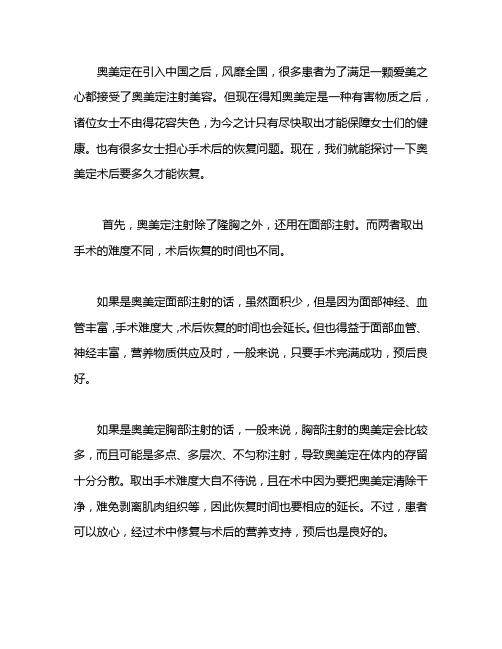 奥美定在引入中国之后，风靡全国，很多患者为了满足一颗爱美之心都接受了奥美定注射美容。但现在得知奥美定是一种有害物质之后，诸位女士不由得花容失色，为今之计只有尽快取出才能保障女士们的健康。也有很多女士担心手术后的恢复问题。现在，我们就能探讨一下奥美定术后要多久才能恢复。

首先，奥美定注射除了隆胸之外，还用在面部注射。而两者取出手术的难度不同，术后恢复的时间也不同。

如果是奥美定面部注射的话，虽然面积少，但是因为面部神经、血管丰富，手术难度大，术后恢复的时间也会延长。但也得益于面部血管、神经丰富，营养物质供应及时，一般来说，只要手术完满成功，预后良好。

如果是奥美定胸部注射的话，一般来说，胸部注射的奥美定会比较多，而且可能是多点、多层次、不匀称注射，导致奥美定在体内的存留十分分散。取出手术难度大自不待说，且在术中因为要把奥美定清除干净，难免剥离肌肉组织等，因此恢复时间也要相应的延长。不过，患者可以放心，经过术中修复与术后的营养支持，预后也是良好的。